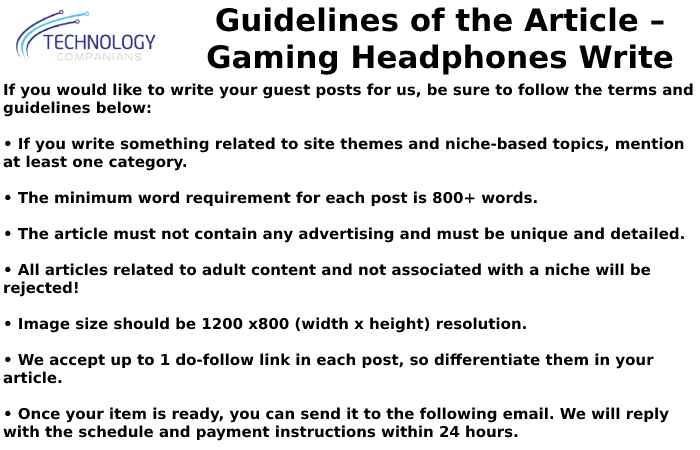 TECHNOLOGY
COMPANIANS

Guidelines of the Article – Gaming Headphones Write

If you would like to write your guest posts for us, be sure to follow the terms and guidelines below:

• If you write something related to site themes and niche-based topics, mention at least one category.

• The minimum word requirement for each post is 800+ words.

• The article must not contain any advertising and must be unique and detailed.

• All articles related to adult content and not associated with a niche will be rejected!

• Image size should be 1200 x800 (width x height) resolution.

• We accept up to 1 do-follow link in each post, so differentiate them in your article.

• Once your item is ready, you can send it to the following email. We will reply with the schedule and payment instructions within 24 hours.